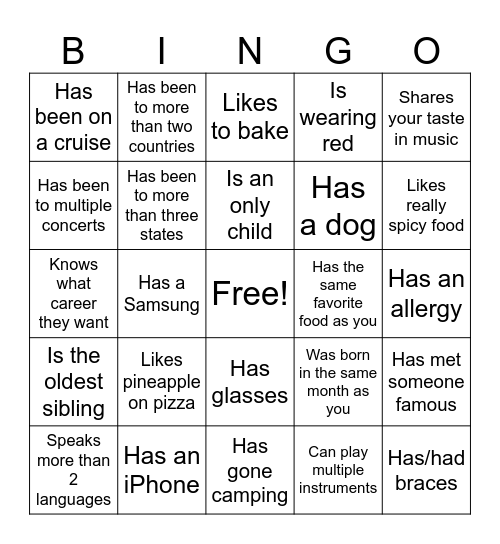 | B | I | N | G | O |
|---|---|---|---|---|
| Has been on a cruise | Has been to more than two countries | Likes to bake | Is wearing red | Shares your taste in music |
| Has been to multiple concerts | Has been to more than three states | Is an only child | Has a dog | Likes really spicy food |
| Knows what career they want | Has a Samsung | Free! | Has the same favorite food as you | Has an allergy |
| Is the oldest sibling | Likes pineapple on pizza | Has glasses | Was born in the same month as you | Has met someone famous |
| Speaks more than 2 languages | Has an iPhone | Has gone camping | Can play multiple instruments | Has/had braces |